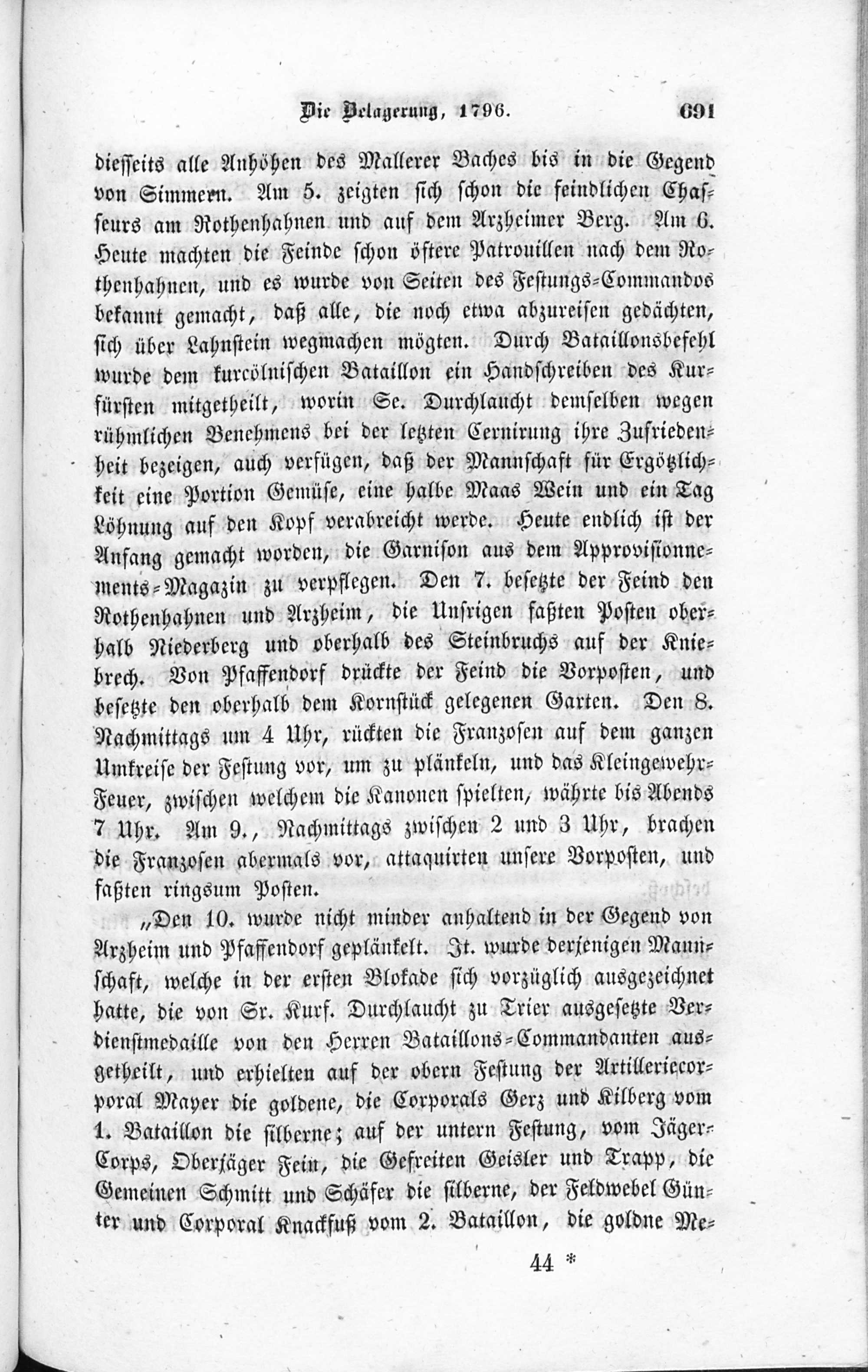 Die Belagerung, 1796. 691

diesseits alle Anhöhen des Mallerer Baches bis in die Gegend von Simmern. Am 5. zeigten sich schon die feindlichen Chasseurs am Rothenhahnen und auf dem Arzheimer Berg. Am 6. Heute machten die Feinde schon öftere Patrouillen nach dem Rothenhahnen, und es wurde von Seiten des Festungs-Commandos bekannt gemacht, daß alle, die noch etwa abzureisen gedächten, sich über Lahnstein wegmachen mögten. Durch Bataillonsbefehl wurde dem kurcölnischen Bataillon ein Handschreiben des Kurfürsten mitgetheilt, worin Se. Durchlaucht demselben wegen rühmlichen Benehmens bei der letzten Cernirung ihre Zufriedenheit bezeigen, auch verfügen, daß der Mannschaft für Ergötzlichkeit eine Portion Gemüse, eine halbe Maas Wein und ein Tag Löhnung auf den Kopf verabreicht werde. Heute endlich ist der Anfang gemacht worden, die Garnison aus dem Approvisionnements-Magazin zu verpflegen. Den 7. besetzte der Feind den Rothenhahnen und Arzheim, die Unsrigen faßten Posten oberhalb Niederberg und oberhalb des Steinbruchs auf der Kniebrech. Von Pfaffendorf drückte der Feind die Vorposten, und besetzte den oberhalb dem Kornstück gelegenen Garten. Den 8. Nachmittags um 4 Uhr, rückten die Franzosen auf dem ganzen Umkreise der Festung vor, um zu plänkeln, und das Kleingewehr-Feuer, zwischen welchem die Kanonen spielten, währte bis Abends 7 Uhr. Am 9., Nachmittags zwischen 2 und 3 Uhr, brachen die Franzosen abermals vor, attaquirten unsere Vorposten, und faßten ringsum Posten.

„Den 10. wurde nicht minder anhaltend in der Gegend von Arzheim und Pfaffendorf geplänkelt. It. wurde derjenigen Mannschaft, welche in der ersten Blokade sich vorzüglich ausgezeichnet hatte, die von Sr. Kurf. Durchlaucht zu Trier ausgesetzte Verdienstmedaille von den Herren Bataillons-Commandanten ausgetheilt, und erhielten auf der obern Festung der Artilleriecorporal Mayer die goldene, die Corporals Gerz und Kilberg vom 1. Bataillon die silberne; auf der untern Festung, vom Jäger-Corps, Oberjäger Fein, die Gefreiten Geisler und Trapp, die Gemeinen Schmitt und Schäfer die silberne, der Feldwebel Günter und Corporal Knackfuß vom 2. Bataillon, die goldne Me-

44 *